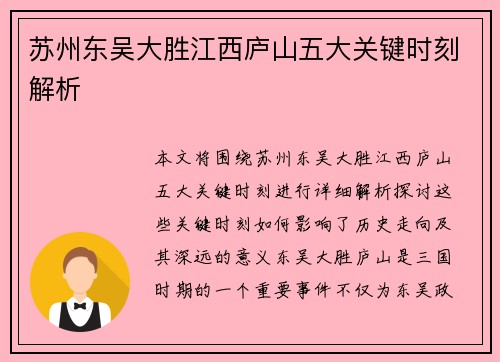 苏州东吴大胜江西庐山五大关键时刻解析

本文将围绕苏州东吴大胜江西庐山五大关键时刻进行详细解析探讨这些关键时刻如何影响了历史走向及其深远的意义东吴大胜庐山是三国时期的一个重要事件不仅为东吴政